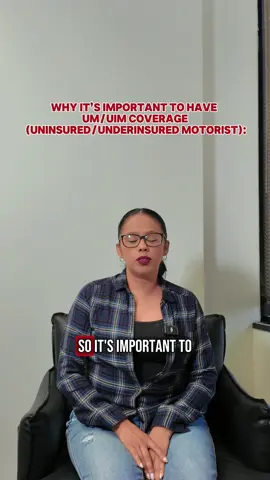 WHY IT'S IMPORTANT TO HAVE UM/UIM COVERAGE (UNINSURED/UNDERINSURED MOTORIST):

SO IT'S IMPORTANT TO